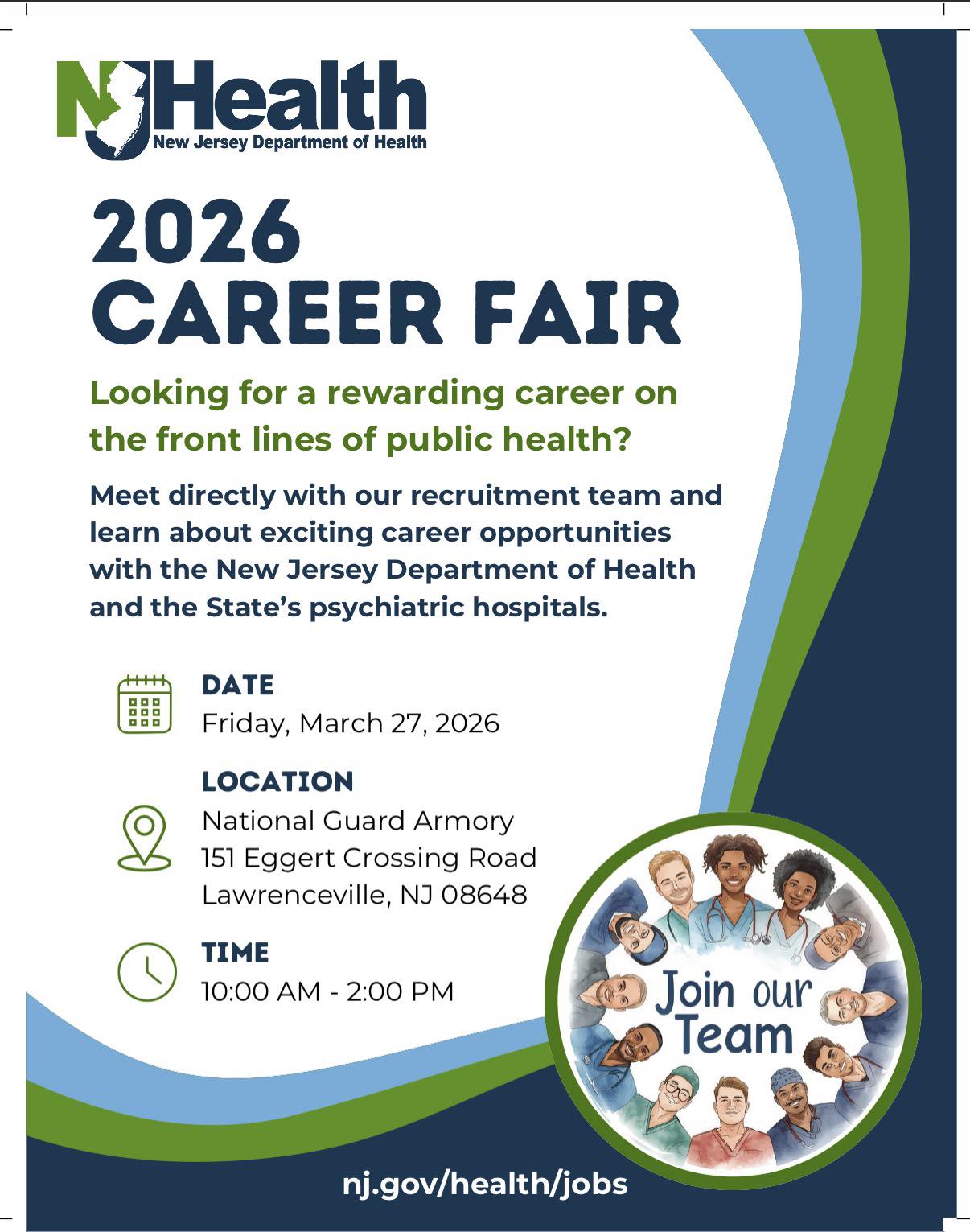 NJHealth
New Jersey Department of Health

2026
CAREER FAIR

Looking for a rewarding career on the front lines of public health?

Meet directly with our recruitment team and learn about exciting career opportunities with the New Jersey Department of Health and the State's psychiatric hospitals.

DATE
Friday, March 27, 2026

LOCATION
National Guard Armory
151 Eggert Crossing Road
Lawrenceville, NJ 08648

TIME
10:00 AM - 2:00 PM

Join our Team

nj.gov/health/jobs